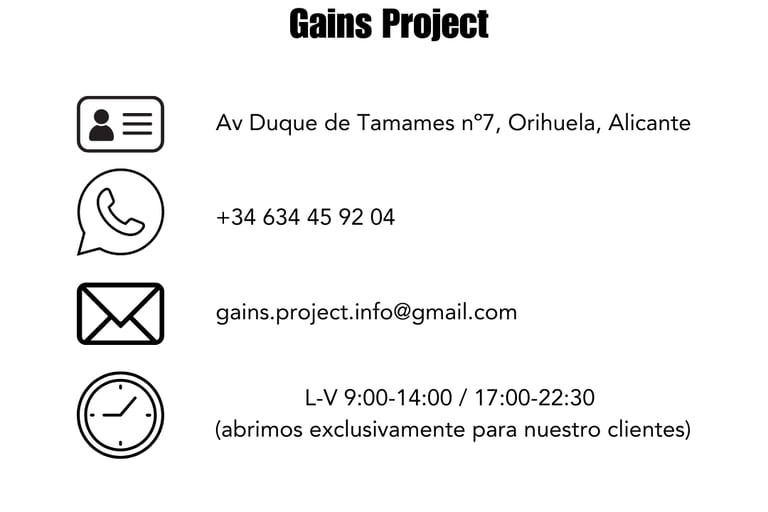 Gains Project

Av Duque de Tamames nº7, Orihuela, Alicante

+34 634 45 92 04

gains.project.info@gmail.com

L-V 9:00-14:00 / 17:00-22:30
(abrimos exclusivamente para nuestro clientes)